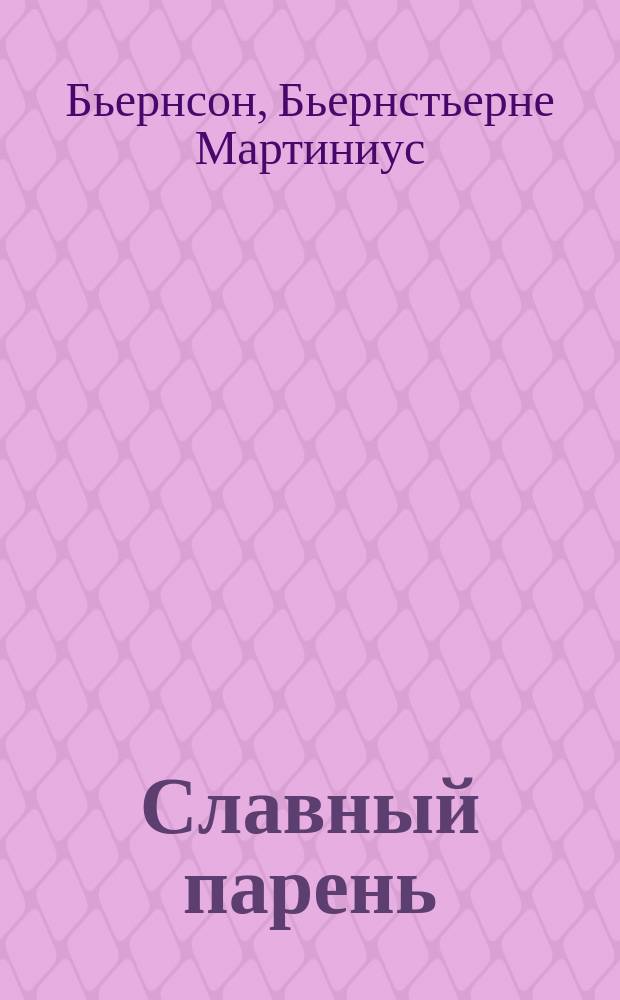 Бьернсон, Бьернстьерне Мартиниус

Славный парень